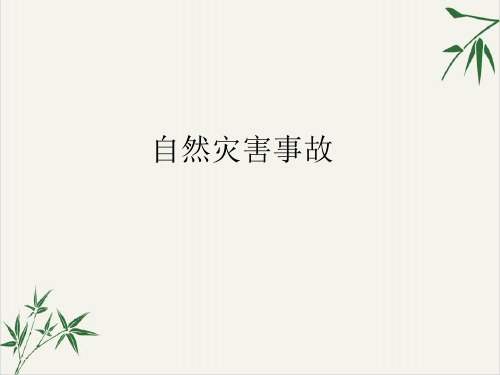 自然灾害事故